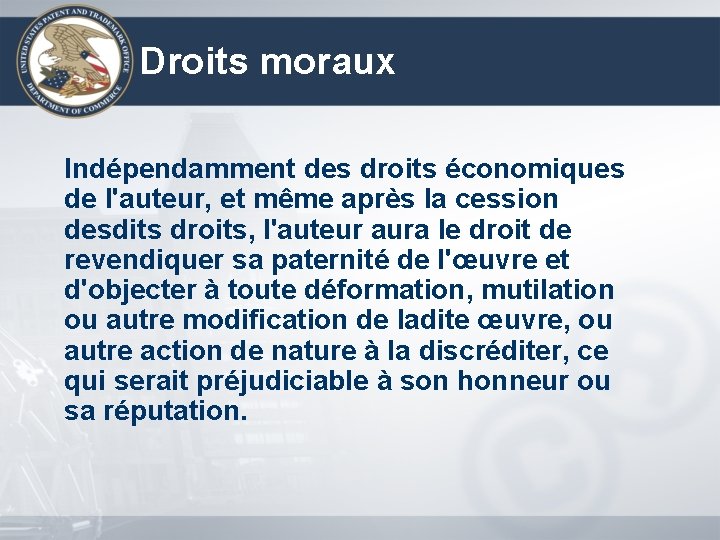 UNITED STATES PATENT AND TRADEMARK OFFICE
DEPARTMENT OF COMMERCE

Droits moraux

Indépendamment des droits économiques de l'auteur, et même après la cession desdits droits, l'auteur aura le droit de revendiquer sa paternité de l'œuvre et d'objecter à toute déformation, mutilation ou autre modification de ladite œuvre, ou autre action de nature à la discréditer, ce qui serait préjudiciable à son honneur ou sa réputation.